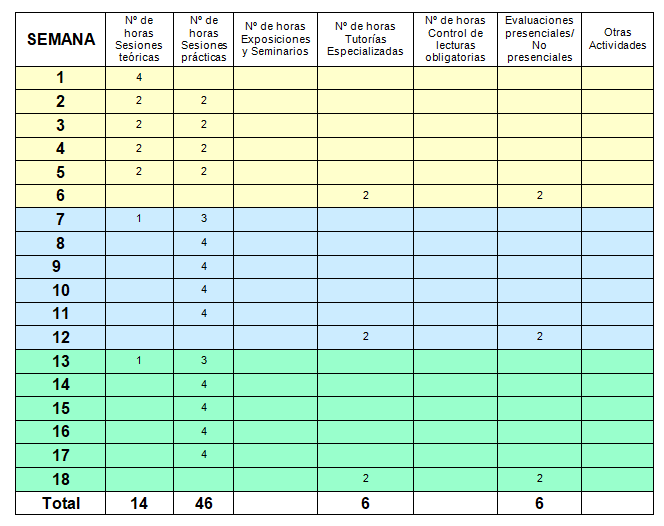 | SEMANA | Nº de horas Sesiones teóricas | Nº de horas Sesiones prácticas | Nº de horas Exposiciones y Seminarios | Nº de horas Tutorías Especializadas | Nº de horas Control de lecturas obligatorias | Evaluaciones presenciales/ No presenciales | Otras Actividades |
|---|---|---|---|---|---|---|---|
| 1 | 4 | | | | | | |
| 2 | 2 | 2 | | | | | |
| 3 | 2 | 2 | | | | | |
| 4 | 2 | 2 | | | | | |
| 5 | 2 | 2 | | | | | |
| 6 | | | | 2 | | 2 | |
| 7 | 1 | 3 | | | | | |
| 8 | | 4 | | | | | |
| 9 | | 4 | | | | | |
| 10 | | 4 | | | | | |
| 11 | | 4 | | | | | |
| 12 | | | | 2 | | 2 | |
| 13 | 1 | 3 | | | | | |
| 14 | | 4 | | | | | |
| 15 | | 4 | | | | | |
| 16 | | 4 | | | | | |
| 17 | | 4 | | | | | |
| 18 | | | | 2 | | 2 | |
| Total | 14 | 46 | | 6 | | 6 | |